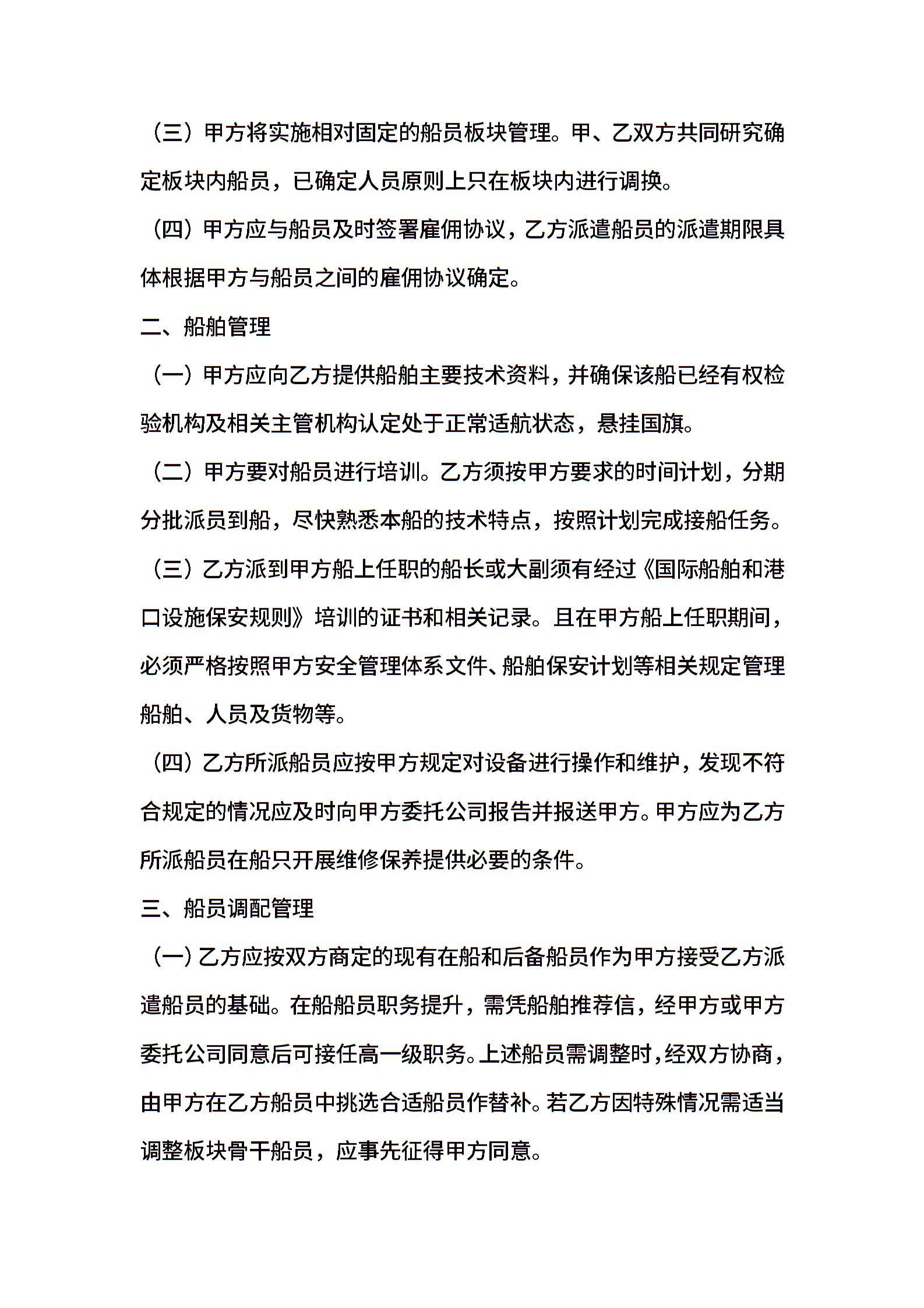 （三）甲方将实施相对固定的船员板块管理。甲、乙双方共同研究确定板块内船员，已确定人员原则上只在板块内进行调换。

（四）甲方应与船员及时签署雇佣协议，乙方派遣船员的派遣期限具体根据甲方与船员之间的雇佣协议确定。

二、船舶管理

（一）甲方应向乙方提供船舶主要技术资料，并确保该船已经有权检验机构及相关主管机构认定处于正常适航状态，悬挂国旗。

（二）甲方要对船员进行培训。乙方须按甲方要求的时间计划，分期分批派员到船，尽快熟悉本船的技术特点，按照计划完成接船任务。

（三）乙方派到甲方船上任职的船长或大副须有经过《国际船舶和港口设施保安规则》培训的证书和相关记录。且在甲方船上任职期间，必须严格按照甲方安全管理体系文件、船舶保安计划等相关规定管理船舶、人员及货物等。

（四）乙方所派船员应按甲方规定对设备进行操作和维护，发现不符合规定的情况应及时向甲方委托公司报告并报送甲方。甲方应为乙方所派船员在船只开展维修保养提供必要的条件。

三、船员调配管理

（一）乙方应按双方商定的现有在船和后备船员作为甲方接受乙方派遣船员的基础。在船船员职务提升，需凭船舶推荐信，经甲方或甲方委托公司同意后可接任高一级职务。上述船员需调整时，经双方协商，由甲方在乙方船员中挑选合适船员作替补。若乙方因特殊情况需适当调整板块骨干船员，应事先征得甲方同意。